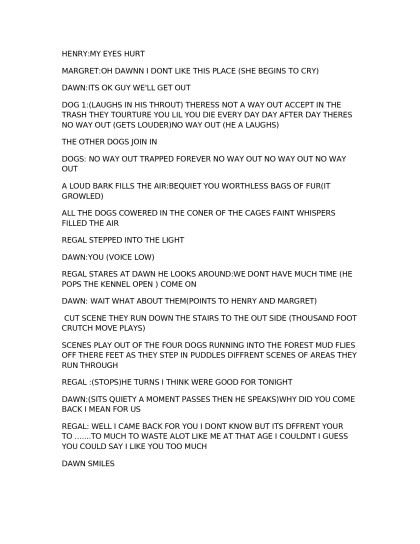 HENRY:MY EYES HURT

MARGRET:OH DAWNN I DONT LIKE THIS PLACE (SHE BEGINS TO CRY)

DAWN:ITS OK GUY WE'LL GET OUT

DOG 1:(LAUGHS IN HIS THROUT) THERESS NOT A WAY OUT ACCEPT IN THE TRASH THEY TOURTURE YOU LIL YOU DIE EVERY DAY DAY AFTER DAY THERES NO WAY OUT (GETS LOUDER)NO WAY OUT (HE A LAUGHS)

THE OTHER DOGS JOIN IN

DOGS: NO WAY OUT TRAPPED FOREVER NO WAY OUT NO WAY OUT NO WAY OUT

A LOUD BARK FILLS THE AIR:BEQUIET YOU WORTHLESS BAGS OF FUR(IT GROWLED)

ALL THE DOGS COWERED IN THE CONER OF THE CAGES FAINT WHISPERS FILLED THE AIR

REGAL STEPPED INTO THE LIGHT

DAWN:YOU (VOICE LOW)

REGAL STARES AT DAWN HE LOOKS AROUND:WE DONT HAVE MUCH TIME (HE POPS THE KENNEL OPEN ) COME ON

DAWN: WAIT WHAT ABOUT THEM(POINTS TO HENRY AND MARGRET)

CUT SCENE THEY RUN DOWN THE STAIRS TO THE OUT SIDE (THOUSAND FOOT CRUTCH MOVE PLAYS)

SCENES PLAY OUT OF THE FOUR DOGS RUNNING INTO THE FOREST MUD FLIES OFF THERE FEET AS THEY STEP IN PUDDLES DIFFRENT SCENES OF AREAS THEY RUN THROUGH

REGAL :(STOPS)HE TURNS I THINK WERE GOOD FOR TONIGHT

DAWN:(SITS QUIETY A MOMENT PASSES THEN HE SPEAKS)WHY DID YOU COME BACK I MEAN FOR US

REGAL: WELL I CAME BACK FOR YOU I DONT KNOW BUT ITS DFFRENT YOUR TO .......TO MUCH TO WASTE ALOT LIKE ME AT THAT AGE I COULDNT I GUESS YOU COULD SAY I LIKE YOU TOO MUCH

DAWN SMILES